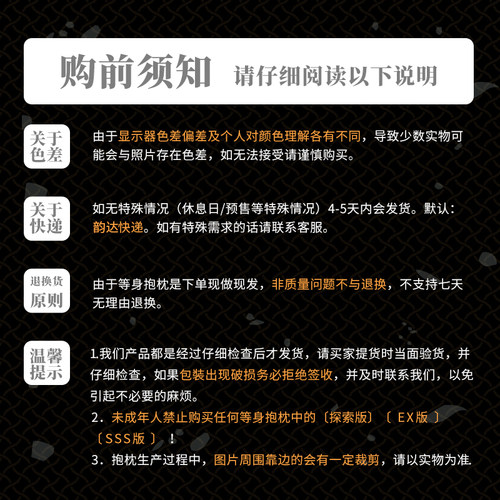 购前须知 请仔细阅读以下说明

关于色差

由于显示器色差偏差及个人对颜色理解各有不同，导致少数实物可能会与照片存在色差，如无法接受请谨慎购买。

关于快递

如无特殊情况（休息日/预售等特殊情况）4-5天内会发货。默认：韵达快递。如有特殊需求的话请联系客服。

退换货原则

由于等身抱枕是下单现做现发，非质量问题不与退换，不支持七天无理由退换。

温馨提示

1.我们产品都是经过仔细检查后才发货，请买家提货时当面验货，并仔细检查，如果包装出现破损务必拒绝签收，并及时联系我们，以免引起不必要的麻烦。
2．未成年人禁止购买任何等身抱枕中的〔探索版〕〔 EX版 〕〔SSS版 〕！
3．抱枕生产过程中，图片周围靠边的会有一定裁剪，请以实物为准.